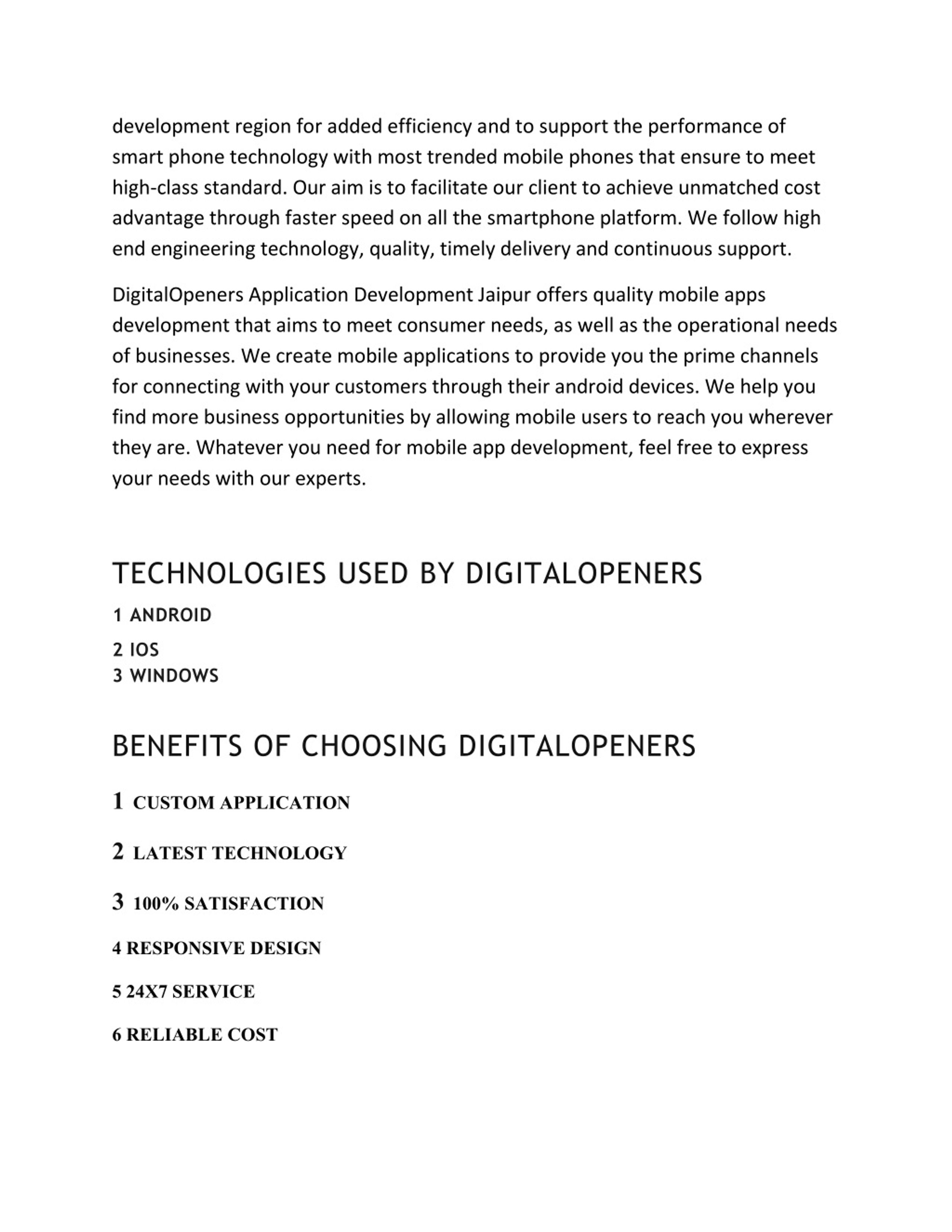 development region for added efficiency and to support the performance of smart phone technology with most trended mobile phones that ensure to meet high-class standard. Our aim is to facilitate our client to achieve unmatched cost advantage through faster speed on all the smartphone platform. We follow high end engineering technology, quality, timely delivery and continuous support.

DigitalOpeners Application Development Jaipur offers quality mobile apps development that aims to meet consumer needs, as well as the operational needs of businesses. We create mobile applications to provide you the prime channels for connecting with your customers through their android devices. We help you find more business opportunities by allowing mobile users to reach you wherever they are. Whatever you need for mobile app development, feel free to express your needs with our experts.

TECHNOLOGIES USED BY DIGITALOPENERS

1 ANDROID

2 IOS
3 WINDOWS

BENEFITS OF CHOOSING DIGITALOPENERS

1 CUSTOM APPLICATION

2 LATEST TECHNOLOGY

3 100% SATISFACTION

4 RESPONSIVE DESIGN

5 24X7 SERVICE

6 RELIABLE COST